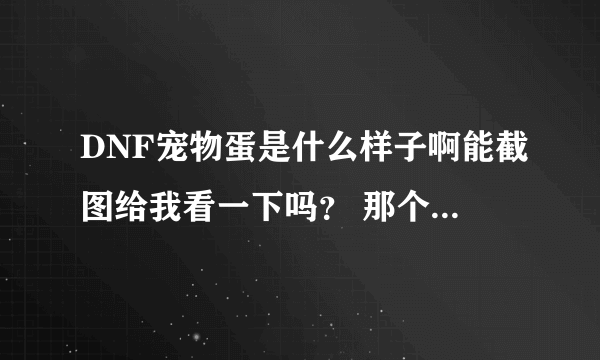 DNF宠物蛋是什么样子啊能截图给我看一下吗？ 那个...